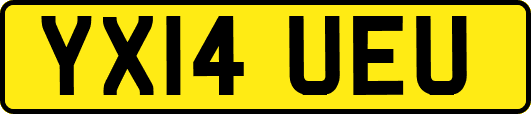 YX14 UEU